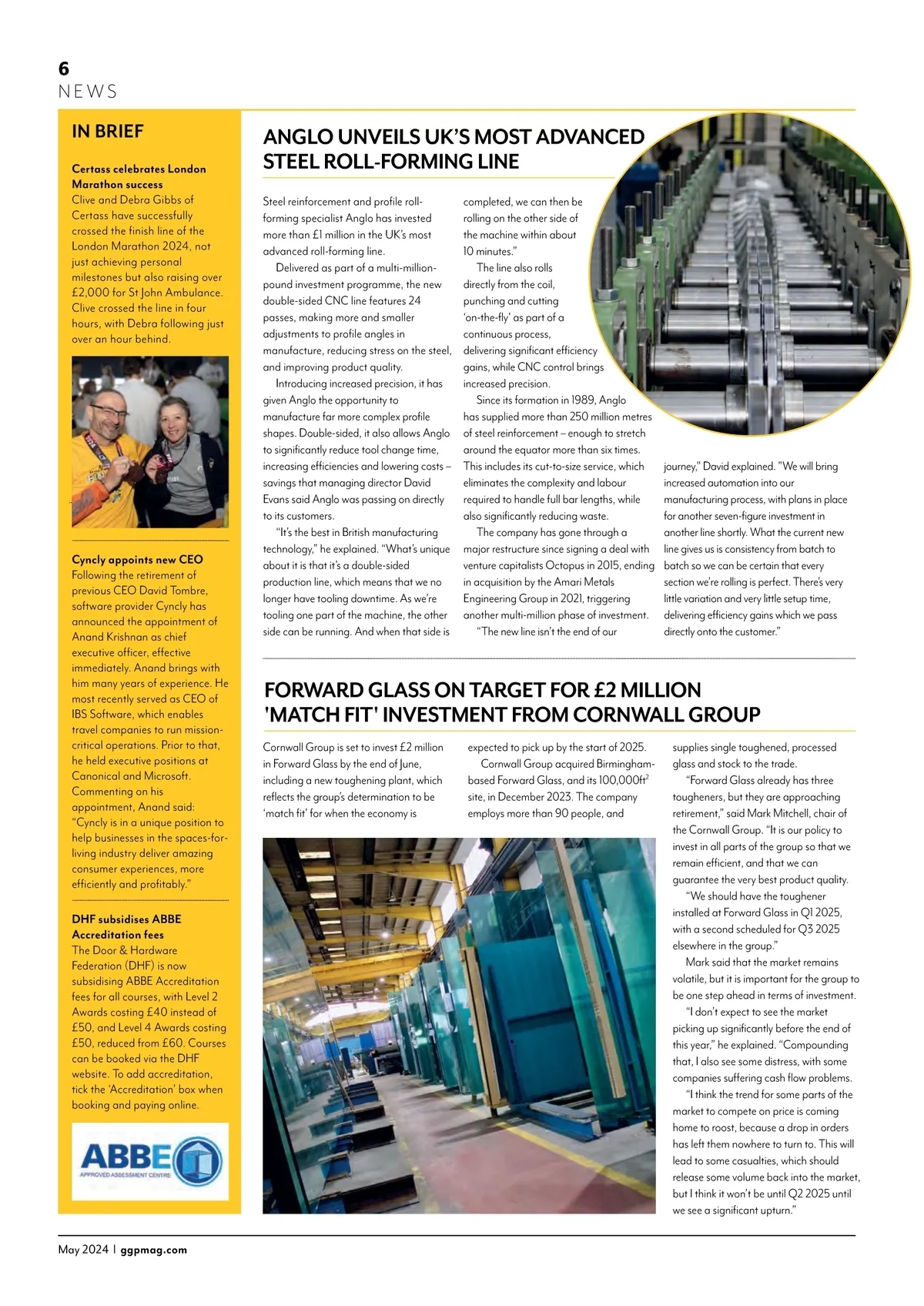 6
NEWS

IN BRIEF

Certass celebrates London Marathon success
Clive and Debra Gibbs of Certass have successfully crossed the finish line of the London Marathon 2024, not just achieving personal milestones but also raising over £2,000 for St John Ambulance. Clive crossed the line in four hours, with Debra following just over an hour behind.

Cyncly appoints new CEO
Following the retirement of previous CEO David Tombre, software provider Cyncly has announced the appointment of Anand Krishnan as chief executive officer, effective immediately. Anand brings with him many years of experience. He most recently served as CEO of IBS Software, which enables travel companies to run mission-critical operations. Prior to that, he held executive positions at Canonical and Microsoft. Commenting on his appointment, Anand said: "Cyncly is in a unique position to help businesses in the spaces-for-living industry deliver amazing consumer experiences, more efficiently and profitably."

DHF subsidises ABBE Accreditation fees
The Door & Hardware Federation (DHF) is now subsidising ABBE Accreditation fees for all courses, with Level 2 Awards costing £40 instead of £50, and Level 4 Awards costing £50, reduced from £60. Courses can be booked via the DHF website. To add accreditation, tick the 'Accreditation' box when booking and paying online.

ABBE
APPROVED ASSESSMENT CENTRE

ANGLO UNVEILS UK'S MOST ADVANCED STEEL ROLL-FORMING LINE

Steel reinforcement and profile roll-forming specialist Anglo has invested more than £1 million in the UK's most advanced roll-forming line.
Delivered as part of a multi-million-pound investment programme, the new double-sided CNC line features 24 passes, making more and smaller adjustments to profile angles in manufacture, reducing stress on the steel, and improving product quality.
Introducing increased precision, it has given Anglo the opportunity to manufacture far more complex profile shapes. Double-sided, it also allows Anglo to significantly reduce tool change time, increasing efficiencies and lowering costs – savings that managing director David Evans said Anglo was passing on directly to its customers.
"It's the best in British manufacturing technology," he explained. "What's unique about it is that it's a double-sided production line, which means that we no longer have tooling downtime. As we're tooling one part of the machine, the other side can be running. And when that side is completed, we can then be rolling on the other side of the machine within about 10 minutes."
The line also rolls directly from the coil, punching and cutting 'on-the-fly' as part of a continuous process, delivering significant efficiency gains, while CNC control brings increased precision.
Since its formation in 1989, Anglo has supplied more than 250 million metres of steel reinforcement – enough to stretch around the equator more than six times. This includes its cut-to-size service, which eliminates the complexity and labour required to handle full bar lengths, while also significantly reducing waste.
The company has gone through a major restructure since signing a deal with venture capitalists Octopus in 2015, ending in acquisition by the Amari Metals Engineering Group in 2021, triggering another multi-million phase of investment.
"The new line isn't the end of our journey," David explained. "We will bring increased automation into our manufacturing process, with plans in place for another seven-figure investment in another line shortly. What the current new line gives us is consistency from batch to batch so we can be certain that every section we're rolling is perfect. There's very little variation and very little setup time, delivering efficiency gains which we pass directly onto the customer."

FORWARD GLASS ON TARGET FOR £2 MILLION 'MATCH FIT' INVESTMENT FROM CORNWALL GROUP

Cornwall Group is set to invest £2 million in Forward Glass by the end of June, including a new toughening plant, which reflects the group's determination to be 'match fit' for when the economy is expected to pick up by the start of 2025.
Cornwall Group acquired Birmingham-based Forward Glass, and its 100,000ft$^2$ site, in December 2023. The company employs more than 90 people, and supplies single toughened, processed glass and stock to the trade.
"Forward Glass already has three tougheners, but they are approaching retirement," said Mark Mitchell, chair of the Cornwall Group. "It is our policy to invest in all parts of the group so that we remain efficient, and that we can guarantee the very best product quality.
"We should have the toughener installed at Forward Glass in Q1 2025, with a second scheduled for Q3 2025 elsewhere in the group."
Mark said that the market remains volatile, but it is important for the group to be one step ahead in terms of investment.
"I don't expect to see the market picking up significantly before the end of this year," he explained. "Compounding that, I also see some distress, with some companies suffering cash flow problems.
"I think the trend for some parts of the market to compete on price is coming home to roost, because a drop in orders has left them nowhere to turn to. This will lead to some casualties, which should release some volume back into the market, but I think it won't be until Q2 2025 until we see a significant upturn."

May 2024 | ggpmag.com